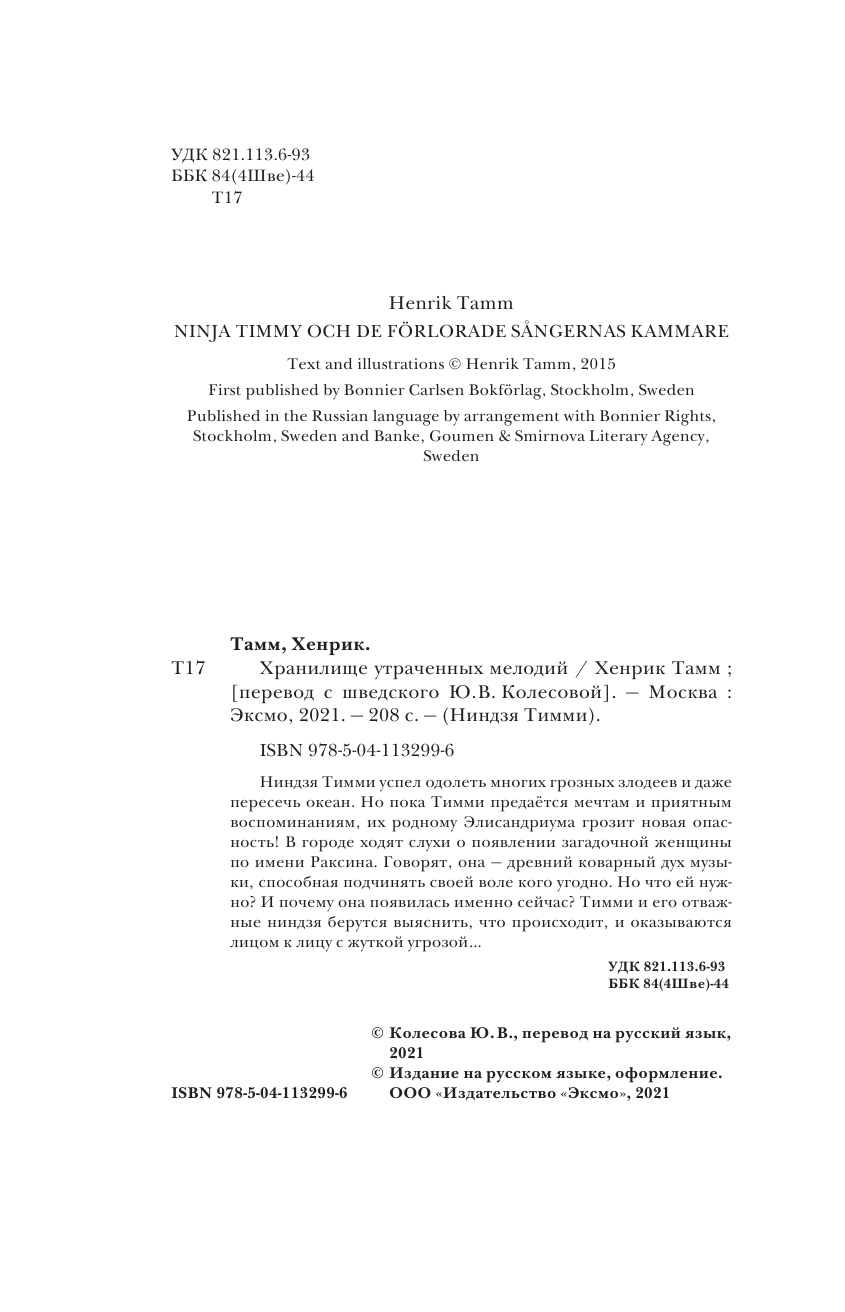 УДК 821.113.6-93
ББК 84(4Шве)-44
Т17

Henrik Tamm
NINJA TIMMY OCH DE FÖRLORADE SÅNGERNAS KAMMARE

Text and illustrations © Henrik Tamm, 2015
First published by Bonnier Carlsen Bokförlag, Stockholm, Sweden
Published in the Russian language by arrangement with Bonnier Rights, Stockholm, Sweden and Banke, Goumen & Smirnova Literary Agency, Sweden

Тамм, Хенрик.
Т17 Хранилище утраченных мелодий / Хенрик Тамм ; [перевод с шведского Ю.В. Колесовой]. — Москва : Эксмо, 2021. — 208 с. — (Ниндзя Тимми).

ISBN 978-5-04-113299-6

Ниндзя Тимми успел одолеть многих грозных злодеев и даже пересечь океан. Но пока Тимми предаётся мечтам и приятным воспоминаниям, их родному Элисандриума грозит новая опасность! В городе ходят слухи о появлении загадочной женщины по имени Раксина. Говорят, она — древний коварный дух музыки, способная подчинять своей воле кого угодно. Но что ей нужно? И почему она появилась именно сейчас? Тимми и его отважные ниндзя берутся выяснить, что происходит, и оказываются лицом к лицу с жуткой угрозой...

УДК 821.113.6-93
ББК 84(4Шве)-44

© Колесова Ю. В., перевод на русский язык, 2021
© Издание на русском языке, оформление. ООО «Издательство «Эксмо», 2021

ISBN 978-5-04-113299-6